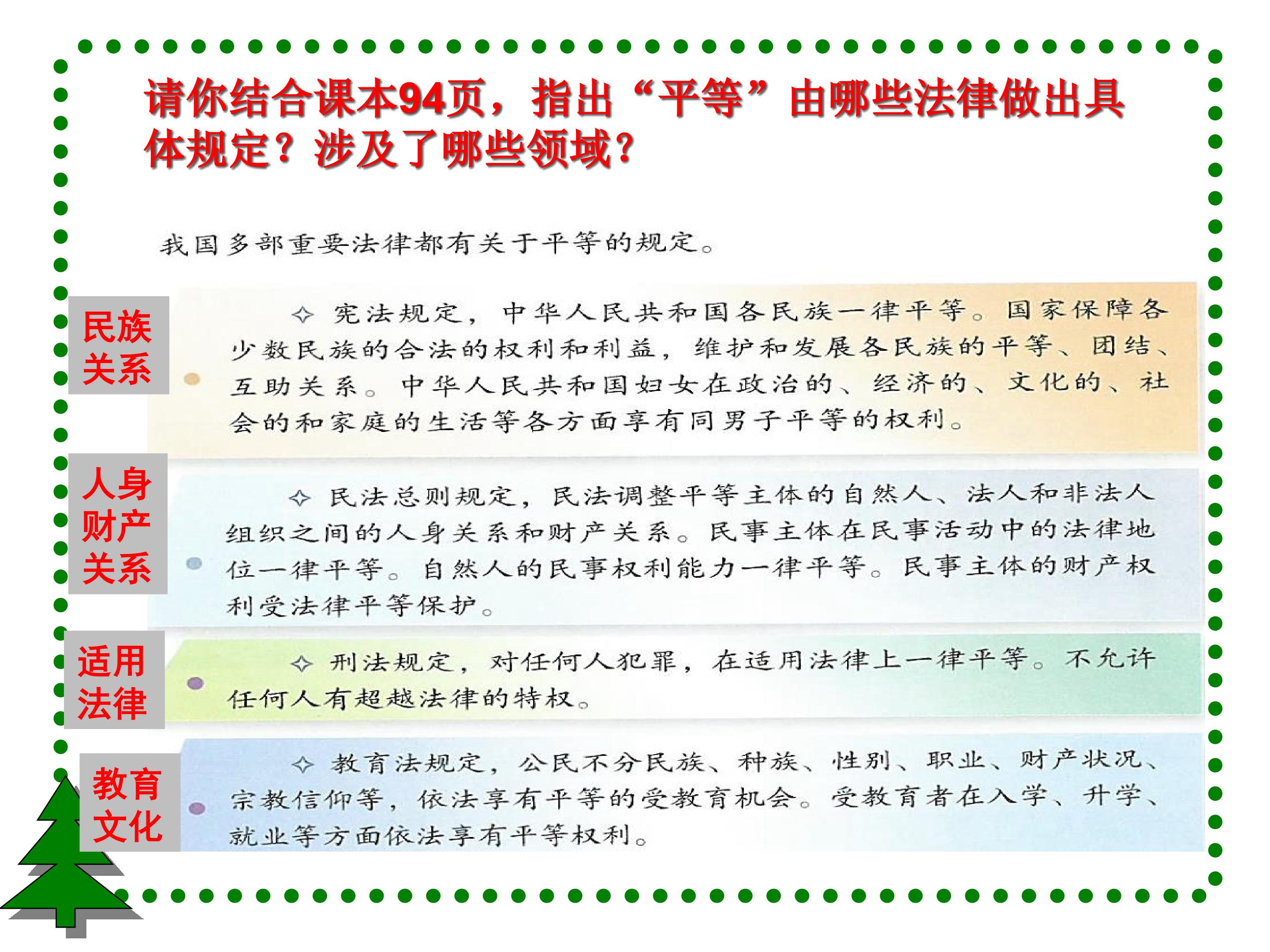 请你结合课本94页，指出“平等”由哪些法律做出具体规定？涉及了哪些领域？

我国多部重要法律都有关于平等的规定。

民族
关系

✧ 宪法规定，中华人民共和国各民族一律平等。国家保障各少数民族的合法的权利和利益，维护和发展各民族的平等、团结、互助关系。中华人民共和国妇女在政治的、经济的、文化的、社会的和家庭的生活等各方面享有同男子平等的权利。

人身
财产
关系

✧ 民法总则规定，民法调整平等主体的自然人、法人和非法人组织之间的人身关系和财产关系。民事主体在民事活动中的法律地位一律平等。自然人的民事权利能力一律平等。民事主体的财产权利受法律平等保护。

适用
法律

✧ 刑法规定，对任何人犯罪，在适用法律上一律平等。不允许任何人有超越法律的特权。

教育
文化

✧ 教育法规定，公民不分民族、种族、性别、职业、财产状况、宗教信仰等，依法享有平等的受教育机会。受教育者在入学、升学、就业等方面依法享有平等权利。